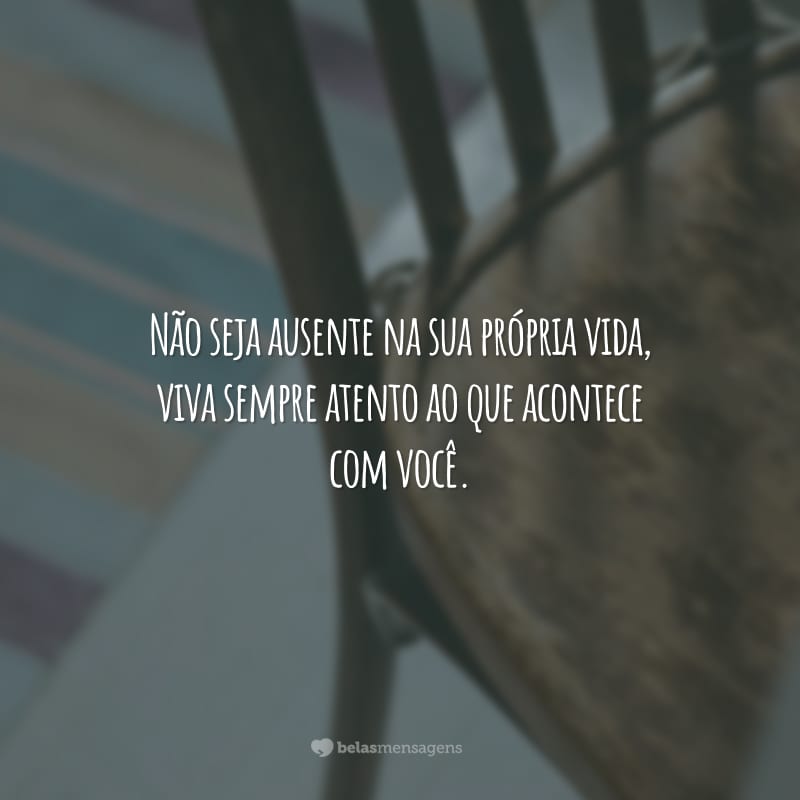 Não seja ausente na sua própria vida, viva sempre atento ao que acontece com você.

belasmensagens